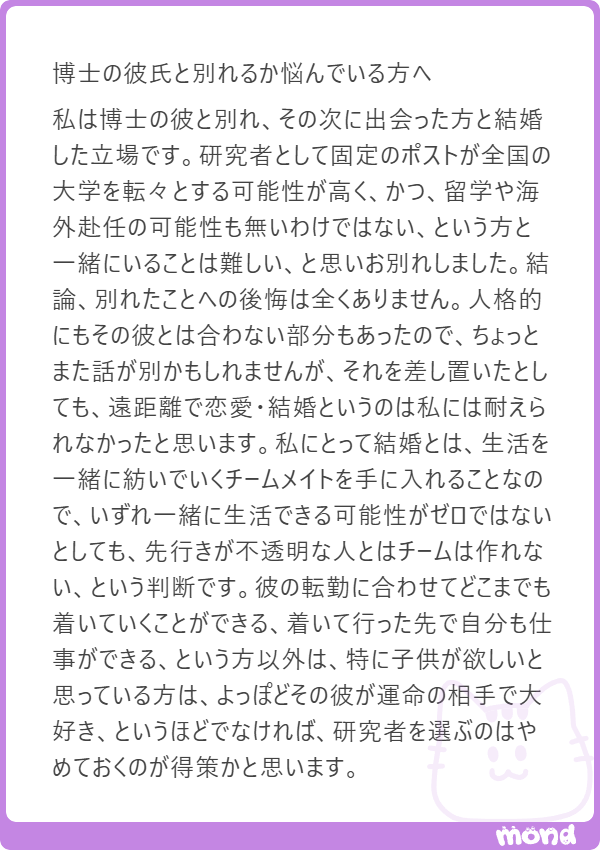 博士の彼氏と別れるか悩んでいる方へ

私は博士の彼と別れ、その次に出会った方と結婚した立場です。研究者として固定のポストが全国の大学を転々とする可能性が高く、かつ、留学や海外赴任の可能性も無いわけではない、という方と一緒にいることは難しい、と思いお別れしました。結論、別れたことへの後悔は全くありません。人格的にもその彼とは合わない部分もあったので、ちょっとまた話が別かもしれませんが、それを差し置いたとしても、遠距離で恋愛・結婚というのは私には耐えられなかったと思います。私にとって結婚とは、生活を一緒に紡いでいくチームメイトを手に入れることなので、いずれ一緒に生活できる可能性がゼロではないとしても、先行きが不透明な人とはチームは作れない、という判断です。彼の転勤に合わせてどこまでも着いていくことができる、着いて行った先で自分も仕事ができる、という方以外は、特に子供が欲しいと思っている方は、よっぽどその彼が運命の相手で大好き、というほどでなければ、研究者を選ぶのはやめておくのが得策かと思います。

mond